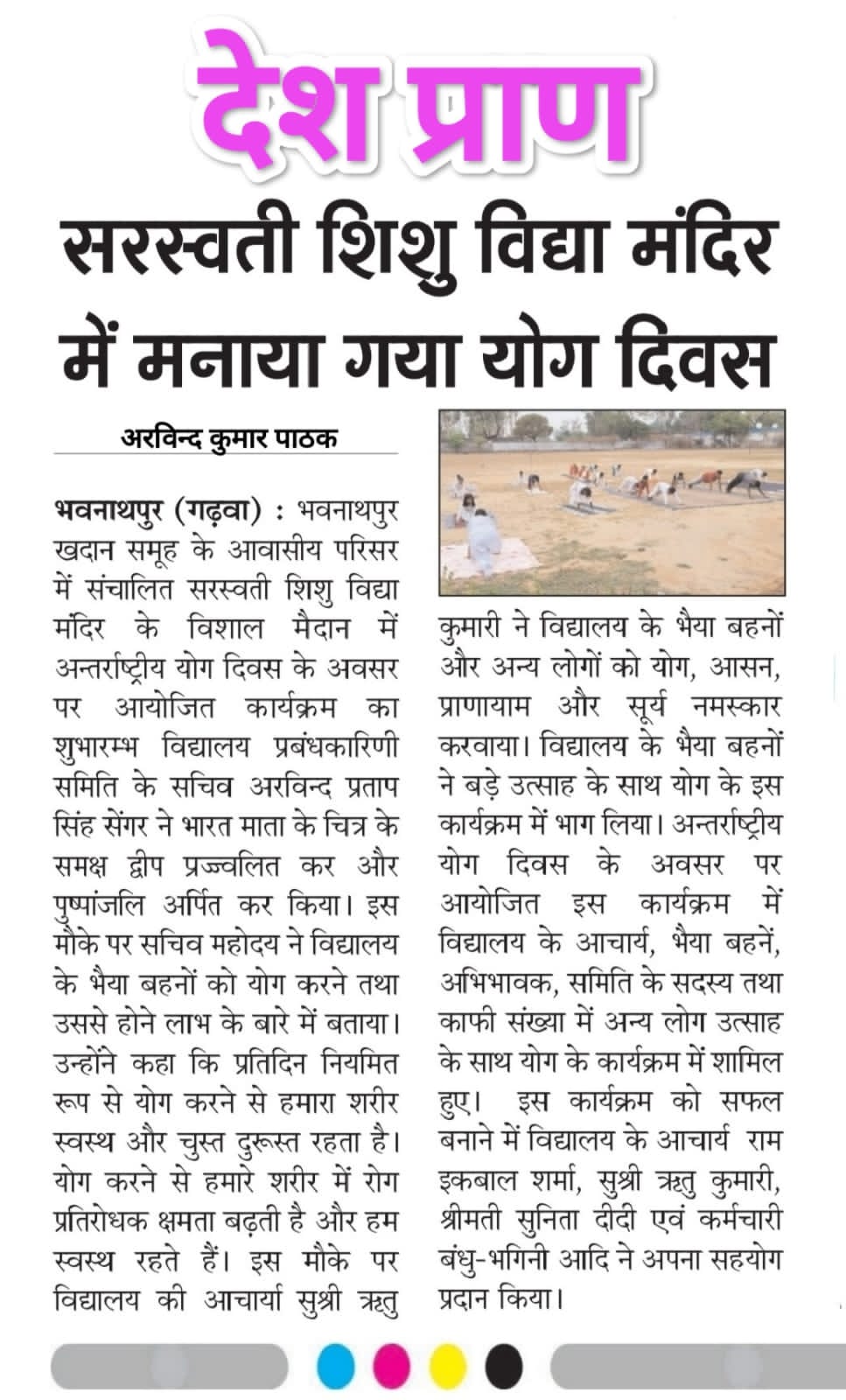 देश प्राण

सरस्वती शिशु विद्या मंदिर में मनाया गया योग दिवस

अरविन्द कुमार पाठक

भवनाथपुर (गढ़वा) : भवनाथपुर खदान समूह के आवासीय परिसर में संचालित सरस्वती शिशु विद्या मंदिर के विशाल मैदान में अन्तर्राष्ट्रीय योग दिवस के अवसर पर आयोजित कार्यक्रम का शुभारम्भ विद्यालय प्रबंधकारिणी समिति के सचिव अरविन्द प्रताप सिंह सेंगर ने भारत माता के चित्र के समक्ष द्वीप प्रज्ज्वलित कर और पुष्पांजलि अर्पित कर किया। इस मौके पर सचिव महोदय ने विद्यालय के भैया बहनों को योग करने तथा उससे होने लाभ के बारे में बताया। उन्होंने कहा कि प्रतिदिन नियमित रूप से योग करने से हमारा शरीर स्वस्थ और चुस्त दुरूस्त रहता है। योग करने से हमारे शरीर में रोग प्रतिरोधक क्षमता बढ़ती है और हम स्वस्थ रहते हैं। इस मौके पर विद्यालय की आचार्या सुश्री ऋतु कुमारी ने विद्यालय के भैया बहनों और अन्य लोगों को योग, आसन, प्राणायाम और सूर्य नमस्कार करवाया। विद्यालय के भैया बहनों ने बड़े उत्साह के साथ योग के इस कार्यक्रम में भाग लिया। अन्तर्राष्ट्रीय योग दिवस के अवसर पर आयोजित इस कार्यक्रम में विद्यालय के आचार्य, भैया बहनें, अभिभावक, समिति के सदस्य तथा काफी संख्या में अन्य लोग उत्साह के साथ योग के कार्यक्रम में शामिल हुए। इस कार्यक्रम को सफल बनाने में विद्यालय के आचार्य राम इकबाल शर्मा, सुश्री ऋतु कुमारी, श्रीमती सुनिता दीदी एवं कर्मचारी बंधु-भगिनी आदि ने अपना सहयोग प्रदान किया।